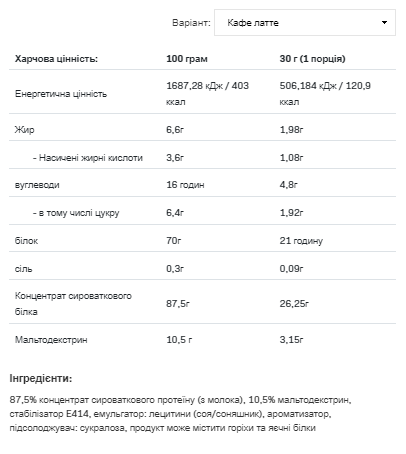 Варіант: Кафе латте

| Харчова цінність: | 100 грам | 30 г (1 порція) |
|---|---|---|
| Енергетична цінність | 1687,28 кДж / 403 ккал | 506,184 кДж / 120,9 ккал |
| Жир | 6,6г | 1,98г |
| - Насичені жирні кислоти | 3,6г | 1,08г |
| вуглеводи | 16 годин | 4,8г |
| - в тому числі цукру | 6,4г | 1,92г |
| білок | 70г | 21 годину |
| сіль | 0,3г | 0,09г |
| Концентрат сироваткового білка | 87,5г | 26,25г |
| Мальтодекстрин | 10,5 г | 3,15г |

Інгредієнти:

87,5% концентрат сироваткового протеїну (з молока), 10,5% мальтодекстрин, стабілізатор E414, емульгатор: лецитини (соя/соняшник), ароматизатор, підсолоджувач: сукралоза, продукт може містити горіхи та яєчні білки